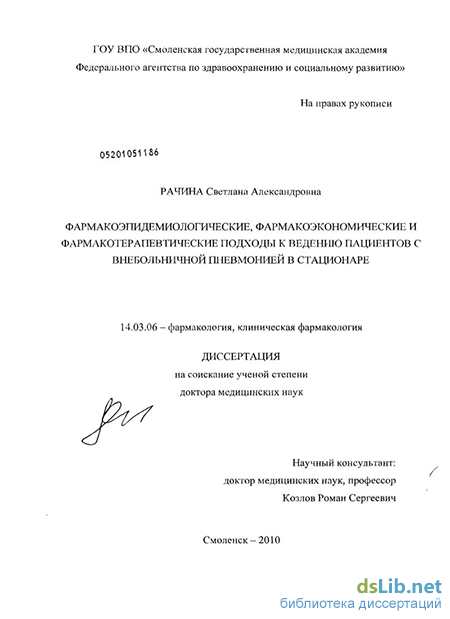 ГОУ ВПО «Смоленская государственная медицинская академия Федерального агентства по здравоохранению и социальному развитию»

На правах рукописи

05201051186

РАЧИНА Светлана Александровна

ФАРМАКОЭПИДЕМИОЛОГИЧЕСКИЕ, ФАРМАКОЭКОНОМИЧЕСКИЕ И ФАРМАКОТЕРАПЕВТИЧЕСКИЕ ПОДХОДЫ К ВЕДЕНИЮ ПАЦИЕНТОВ С ВНЕБОЛЬНИЧНОЙ ПНЕВМОНИЕЙ В СТАЦИОНАРЕ

14.03.06 – фармакология, клиническая фармакология

ДИССЕРТАЦИЯ
на соискание ученой степени
доктора медицинских наук

Научный консультант:
доктор медицинских наук, профессор
Козлов Роман Сергеевич

Смоленск – 2010

dsLib.net
библиотека диссертаций